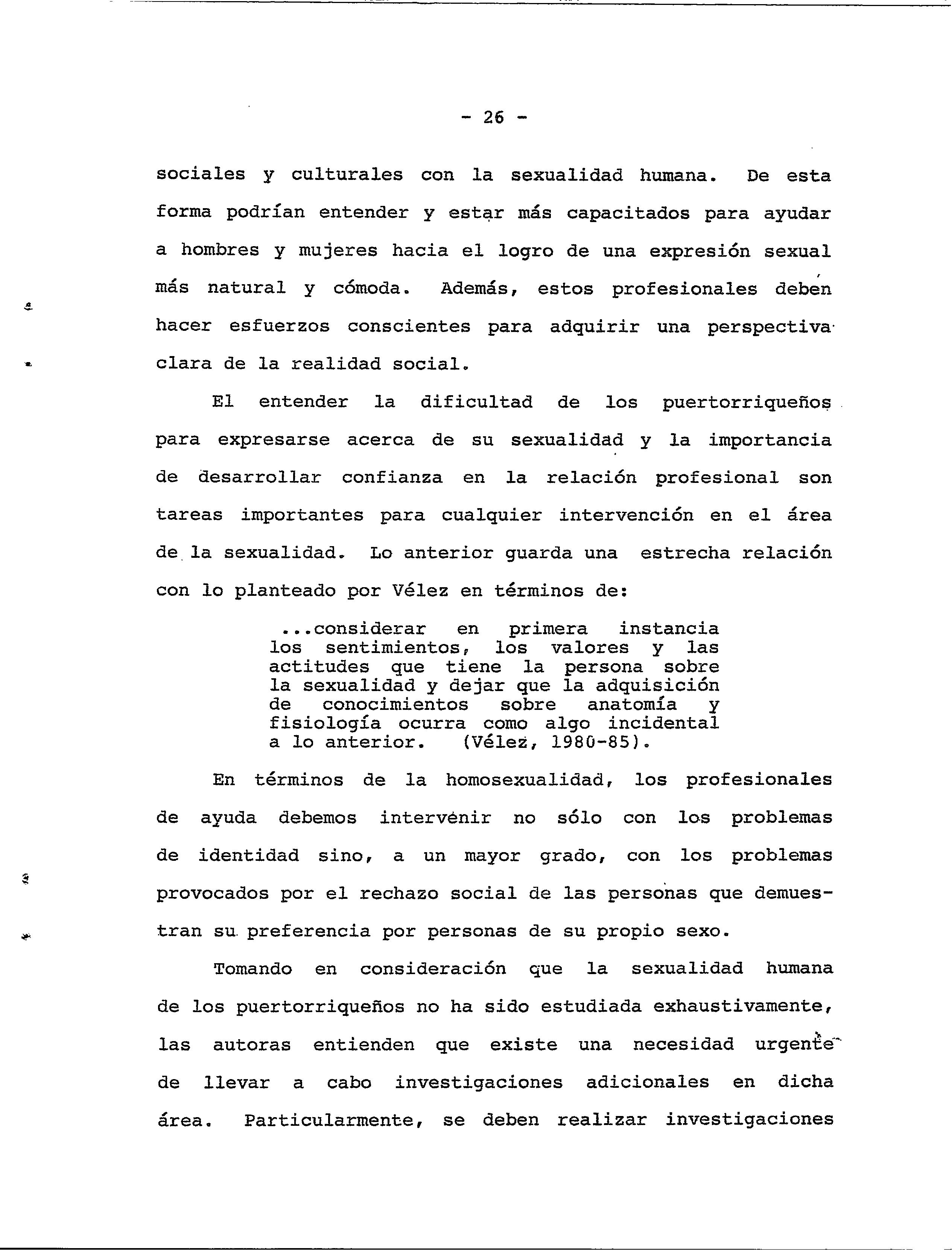 - 26 -

sociales y culturales con la sexualidad humana. De esta forma podrían entender y estar más capacitados para ayudar a hombres y mujeres hacia el logro de una expresión sexual más natural y cómoda. Además, estos profesionales deben hacer esfuerzos conscientes para adquirir una perspectiva clara de la realidad social.

El entender la dificultad de los puertorriqueños para expresarse acerca de su sexualidad y la importancia de desarrollar confianza en la relación profesional son tareas importantes para cualquier intervención en el área de la sexualidad. Lo anterior guarda una estrecha relación con lo planteado por Vélez en términos de:

...considerar en primera instancia los sentimientos, los valores y las actitudes que tiene la persona sobre la sexualidad y dejar que la adquisición de conocimientos sobre anatomía y fisiología ocurra como algo incidental a lo anterior. (Vélez, 1980-85).

En términos de la homosexualidad, los profesionales de ayuda debemos intervenir no sólo con los problemas de identidad sino, a un mayor grado, con los problemas provocados por el rechazo social de las personas que demuestran su preferencia por personas de su propio sexo.

Tomando en consideración que la sexualidad humana de los puertorriqueños no ha sido estudiada exhaustivamente, las autoras entienden que existe una necesidad urgente de llevar a cabo investigaciones adicionales en dicha área. Particularmente, se deben realizar investigaciones